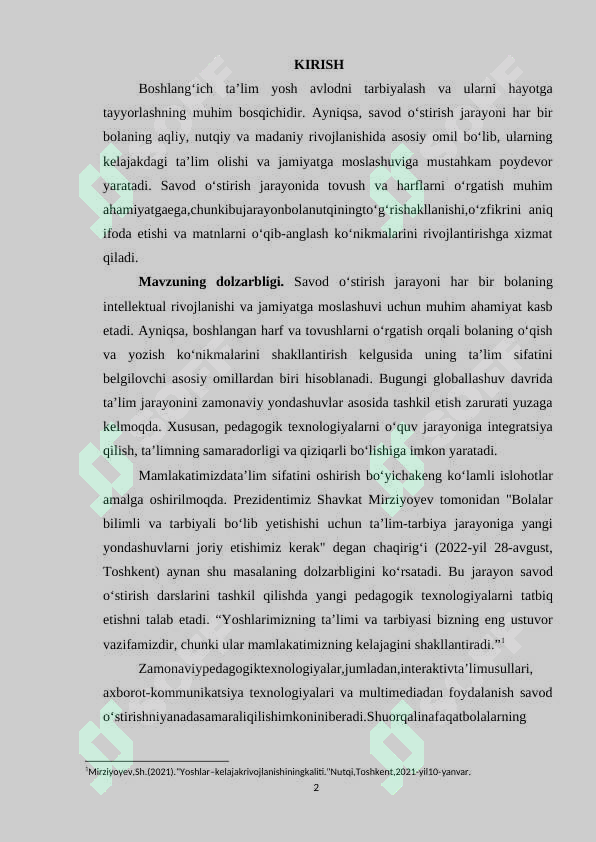 KIRISH

Boshlang‘ich ta’lim yosh avlodni tarbiyalash va ularni hayotga tayyorlashning muhim bosqichidir. Ayniqsa, savod o‘stirish jarayoni har bir bolaning aqliy, nutqiy va madaniy rivojlanishida asosiy omil bo‘lib, ularning kelajakdagi ta’lim olishi va jamiyatga moslashuviga mustahkam poydevor yaratadi. Savod o‘stirish jarayonida tovush va harflarni o‘rgatish muhim ahamiyatgaega,chunkibujarayonbolanutqiningto‘g‘rishakllanishi,o‘zfikrini aniq ifoda etishi va matnlarni o‘qib-anglash ko‘nikmalarini rivojlantirishga xizmat qiladi.

Mavzuning dolzarbligi. Savod o‘stirish jarayoni har bir bolaning intellektual rivojlanishi va jamiyatga moslashuvi uchun muhim ahamiyat kasb etadi. Ayniqsa, boshlangan harf va tovushlarni o‘rgatish orqali bolaning o‘qish va yozish ko‘nikmalarini shakllantirish kelgusida uning ta’lim sifatini belgilovchi asosiy omillardan biri hisoblanadi. Bugungi globallashuv davrida ta’lim jarayonini zamonaviy yondashuvlar asosida tashkil etish zarurati yuzaga kelmoqda. Xususan, pedagogik texnologiyalarni o‘quv jarayoniga integratsiya qilish, ta’limning samaradorligi va qiziqarli bo‘lishiga imkon yaratadi.

Mamlakatimizdata’lim sifatini oshirish bo‘yichakeng ko‘lamli islohotlar amalga oshirilmoqda. Prezidentimiz Shavkat Mirziyoyev tomonidan "Bolalar bilimli va tarbiyali bo‘lib yetishishi uchun ta’lim-tarbiya jarayoniga yangi yondashuvlarni joriy etishimiz kerak" degan chaqirig‘i (2022-yil 28-avgust, Toshkent) aynan shu masalaning dolzarbligini ko‘rsatadi. Bu jarayon savod o‘stirish darslarini tashkil qilishda yangi pedagogik texnologiyalarni tatbiq etishni talab etadi. “Yoshlarimizning ta’limi va tarbiyasi bizning eng ustuvor vazifamizdir, chunki ular mamlakatimizning kelajagini shakllantiradi.”$^1$

Zamonaviypedagogiktexnologiyalar,jumladan,interaktivta’limusullari, axborot-kommunikatsiya texnologiyalari va multimediadan foydalanish savod o‘stirishniyanadasamaraliqilishimkoniniberadi.Shuorqalinafaqatbolalarning

$^1$Mirziyoyev,Sh.(2021)."Yoshlar–kelajakrivojlanishiningkaliti."Nutqi,Toshkent,2021-yil10-yanvar.

2